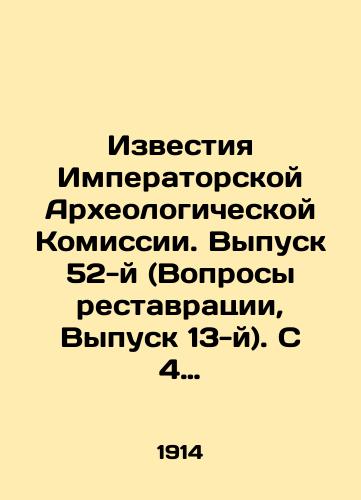 Известия Императорской Археологической Комиссии. Выпуск 52-й (Вопросы реставрации, Выпуск 13-й). С 4…

1914